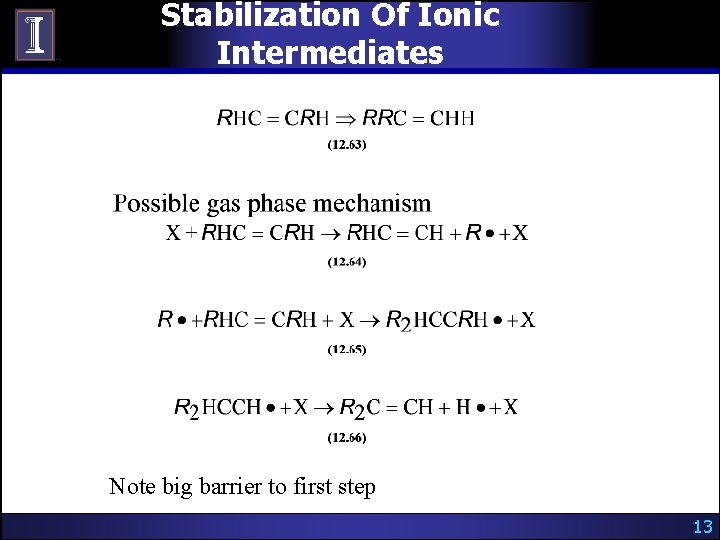 Stabilization Of Ionic Intermediates

$RHC = CRH \Rightarrow RRC = CHH$

(12.63)

Possible gas phase mechanism

$X + RHC = CRH \rightarrow RHC = CH + R\bullet + X$

(12.64)

$R\bullet + RHC = CRH + X \rightarrow R_2HCCRH\bullet + X$

(12.65)

$R_2HCCH\bullet + X \rightarrow R_2C = CH + H\bullet + X$

(12.66)

Note big barrier to first step

13